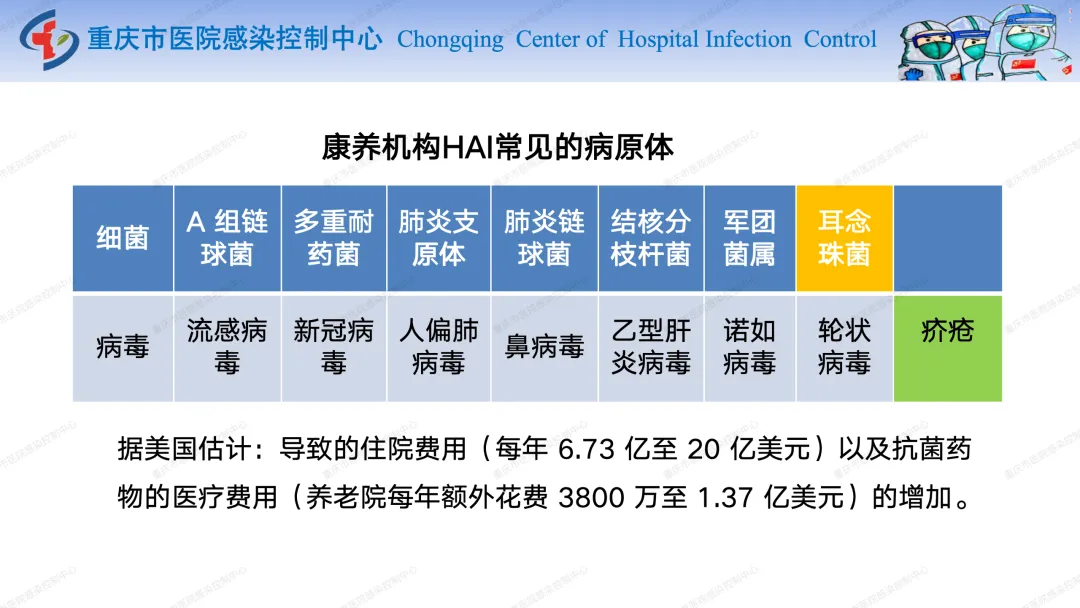 重庆市医院感染控制中心 Chongqing Center of Hospital Infection Control

康养机构HAI常见的病原体

| 细菌 | A组链球菌 | 多重耐药菌 | 肺炎支原体 | 肺炎链球菌 | 结核分枝杆菌 | 军团菌属 | 耳念珠菌 | |
|---|---|---|---|---|---|---|---|---|
| 病毒 | 流感病毒 | 新冠病毒 | 人偏肺病毒 | 鼻病毒 | 乙型肝炎病毒 | 诺如病毒 | 轮状病毒 | 疥疮 |

据美国估计：导致的住院费用（每年6.73亿至20亿美元）以及抗菌药物的医疗费用（养老院每年额外花费3800万至1.37亿美元）的增加。

重庆市医院感染控制中心